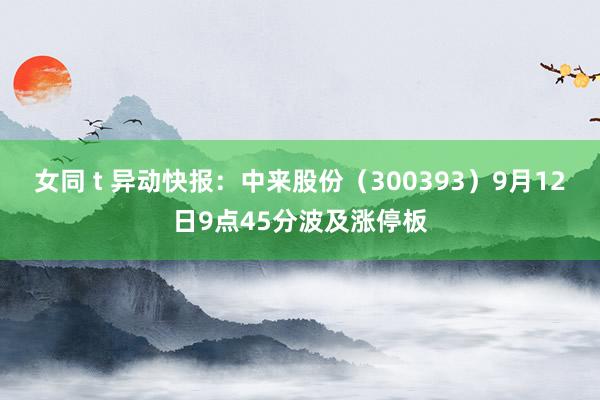 女同 t 异动快报：中来股份（300393）9月12日9点45分波及涨停板